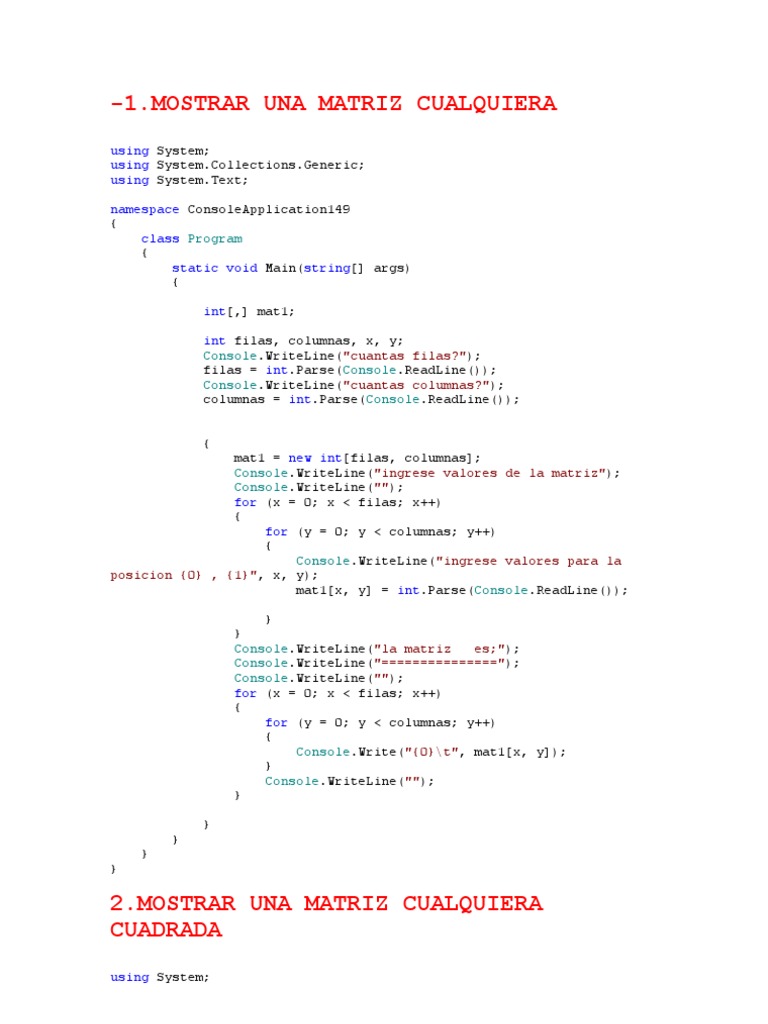 -1.MOSTRAR UNA MATRIZ CUALQUIERA

using System;
using System.Collections.Generic;
using System.Text;

namespace ConsoleApplication149
{
    class Program
    {
        static void Main(string[] args)
        {

            int[,] mat1;

            int filas, columnas, x, y;
            Console.WriteLine("cuantas filas?");
            filas = int.Parse(Console.ReadLine());
            Console.WriteLine("cuantas columnas?");
            columnas = int.Parse(Console.ReadLine());


            {
                mat1 = new int[filas, columnas];
                Console.WriteLine("ingrese valores de la matriz");
                Console.WriteLine("");
                for (x = 0; x < filas; x++)
                {
                    for (y = 0; y < columnas; y++)
                    {
                        Console.WriteLine("ingrese valores para la posicion {0} , {1}", x, y);
                        mat1[x, y] = int.Parse(Console.ReadLine());

                    }
                }
                Console.WriteLine("la matriz   es;");
                Console.WriteLine("===============");
                Console.WriteLine("");
                for (x = 0; x < filas; x++)
                {
                    for (y = 0; y < columnas; y++)
                    {
                        Console.Write("{0}\t", mat1[x, y]);
                    }
                    Console.WriteLine("");
                }

            }
        }
    }
}

2.MOSTRAR UNA MATRIZ CUALQUIERA CUADRADA

using System;